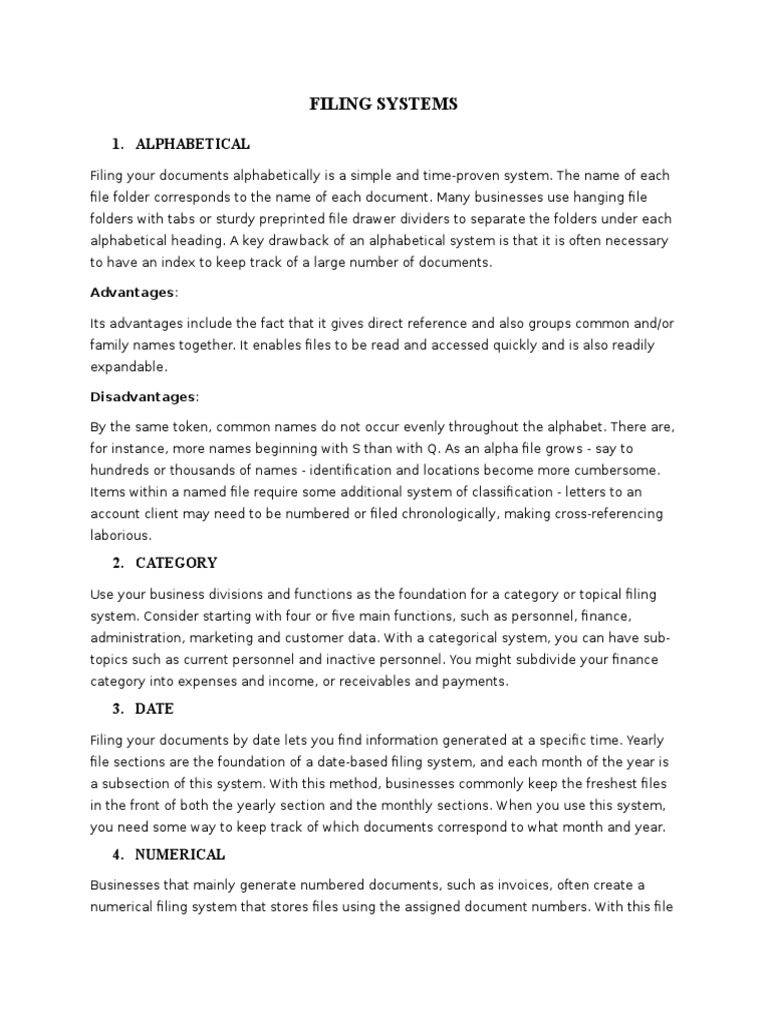 FILING SYSTEMS

1. ALPHABETICAL

Filing your documents alphabetically is a simple and time-proven system. The name of each file folder corresponds to the name of each document. Many businesses use hanging file folders with tabs or sturdy preprinted file drawer dividers to separate the folders under each alphabetical heading. A key drawback of an alphabetical system is that it is often necessary to have an index to keep track of a large number of documents.

Advantages:

Its advantages include the fact that it gives direct reference and also groups common and/or family names together. It enables files to be read and accessed quickly and is also readily expandable.

Disadvantages:

By the same token, common names do not occur evenly throughout the alphabet. There are, for instance, more names beginning with S than with Q. As an alpha file grows - say to hundreds or thousands of names - identification and locations become more cumbersome. Items within a named file require some additional system of classification - letters to an account client may need to be numbered or filed chronologically, making cross-referencing laborious.

2. CATEGORY

Use your business divisions and functions as the foundation for a category or topical filing system. Consider starting with four or five main functions, such as personnel, finance, administration, marketing and customer data. With a categorical system, you can have sub-topics such as current personnel and inactive personnel. You might subdivide your finance category into expenses and income, or receivables and payments.

3. DATE

Filing your documents by date lets you find information generated at a specific time. Yearly file sections are the foundation of a date-based filing system, and each month of the year is a subsection of this system. With this method, businesses commonly keep the freshest files in the front of both the yearly section and the monthly sections. When you use this system, you need some way to keep track of which documents correspond to what month and year.

4. NUMERICAL

Businesses that mainly generate numbered documents, such as invoices, often create a numerical filing system that stores files using the assigned document numbers. With this file